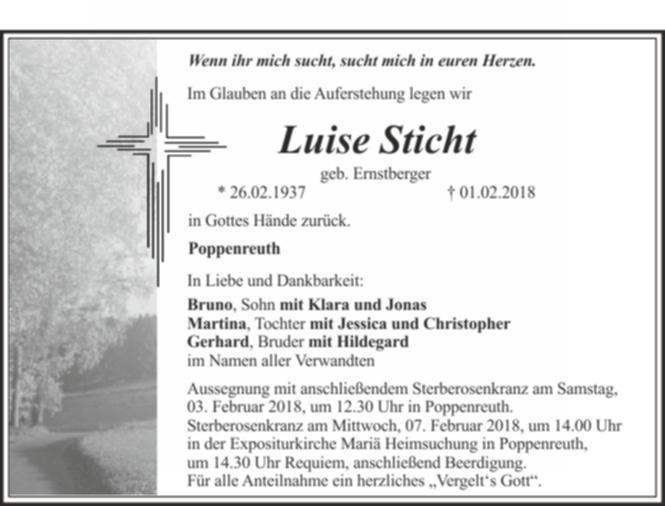 Wenn ihr mich sucht, sucht mich in euren Herzen.

Im Glauben an die Auferstehung legen wir

Luise Sticht

geb. Ernstberger

* 26.02.1937 † 01.02.2018

in Gottes Hände zurück.

Poppenreuth

In Liebe und Dankbarkeit:

Bruno, Sohn mit Klara und Jonas
Martina, Tochter mit Jessica und Christopher
Gerhard, Bruder mit Hildegard
im Namen aller Verwandten

Aussegnung mit anschließendem Sterberosenkranz am Samstag, 03. Februar 2018, um 12.30 Uhr in Poppenreuth. Sterberosenkranz am Mittwoch, 07. Februar 2018, um 14.00 Uhr in der Expositurkirche Mariä Heimsuchung in Poppenreuth, um 14.30 Uhr Requiem, anschließend Beerdigung. Für alle Anteilnahme ein herzliches „Vergelt's Gott“.